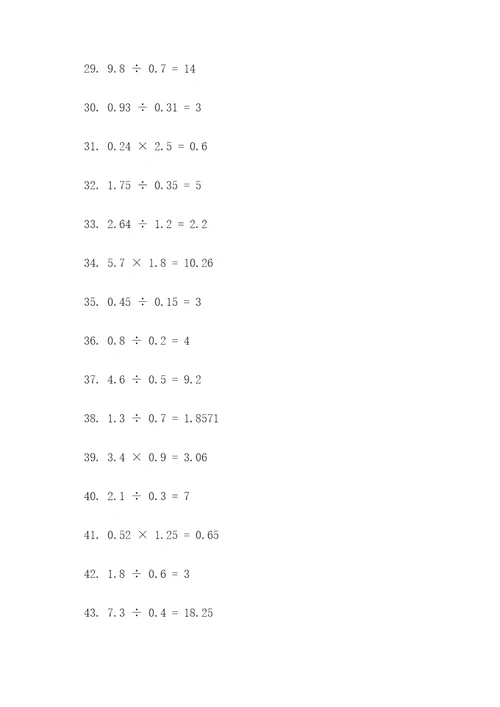 29. $9.8 \div 0.7 = 14$

30. $0.93 \div 0.31 = 3$

31. $0.24 \times 2.5 = 0.6$

32. $1.75 \div 0.35 = 5$

33. $2.64 \div 1.2 = 2.2$

34. $5.7 \times 1.8 = 10.26$

35. $0.45 \div 0.15 = 3$

36. $0.8 \div 0.2 = 4$

37. $4.6 \div 0.5 = 9.2$

38. $1.3 \div 0.7 = 1.8571$

39. $3.4 \times 0.9 = 3.06$

40. $2.1 \div 0.3 = 7$

41. $0.52 \times 1.25 = 0.65$

42. $1.8 \div 0.6 = 3$

43. $7.3 \div 0.4 = 18.25$